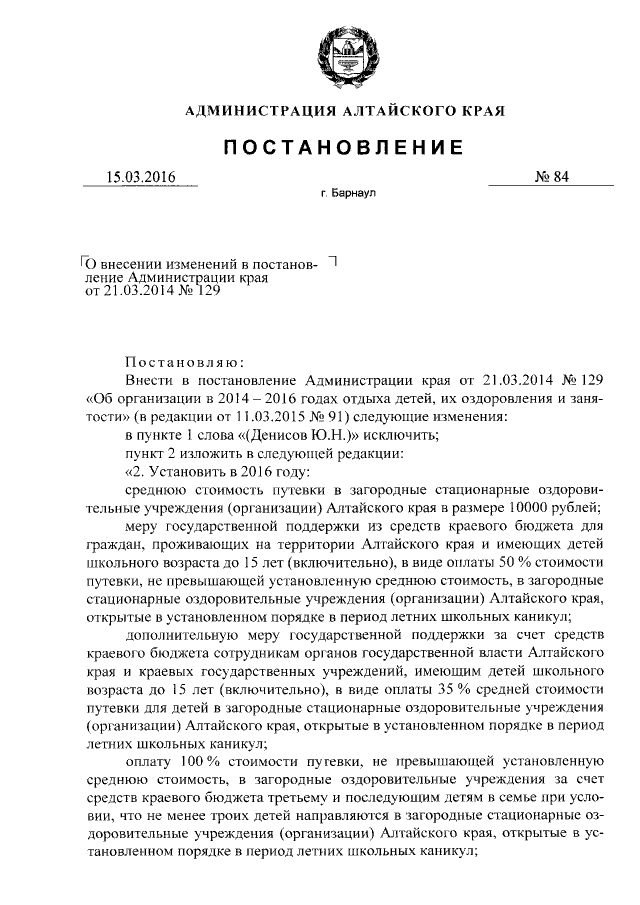 АДМИНИСТРАЦИЯ АЛТАЙСКОГО КРАЯ

ПОСТАНОВЛЕНИЕ

15.03.2016 № 84

г. Барнаул

О внесении изменений в постановление Администрации края от 21.03.2014 № 129

Постановляю:

Внести в постановление Администрации края от 21.03.2014 № 129 «Об организации в 2014 – 2016 годах отдыха детей, их оздоровления и занятости» (в редакции от 11.03.2015 № 91) следующие изменения:

в пункте 1 слова «(Денисов Ю.Н.)» исключить;

пункт 2 изложить в следующей редакции:

«2. Установить в 2016 году:

среднюю стоимость путевки в загородные стационарные оздоровительные учреждения (организации) Алтайского края в размере 10000 рублей;

меру государственной поддержки из средств краевого бюджета для граждан, проживающих на территории Алтайского края и имеющих детей школьного возраста до 15 лет (включительно), в виде оплаты 50 % стоимости путевки, не превышающей установленную среднюю стоимость, в загородные стационарные оздоровительные учреждения (организации) Алтайского края, открытые в установленном порядке в период летних школьных каникул;

дополнительную меру государственной поддержки за счет средств краевого бюджета сотрудникам органов государственной власти Алтайского края и краевых государственных учреждений, имеющим детей школьного возраста до 15 лет (включительно), в виде оплаты 35 % средней стоимости путевки для детей в загородные стационарные оздоровительные учреждения (организации) Алтайского края, открытые в установленном порядке в период летних школьных каникул;

оплату 100 % стоимости путевки, не превышающей установленную среднюю стоимость, в загородные оздоровительные учреждения за счет средств краевого бюджета третьему и последующим детям в семье при условии, что не менее троих детей направляются в загородные стационарные оздоровительные учреждения (организации) Алтайского края, открытые в установленном порядке в период летних школьных каникул;